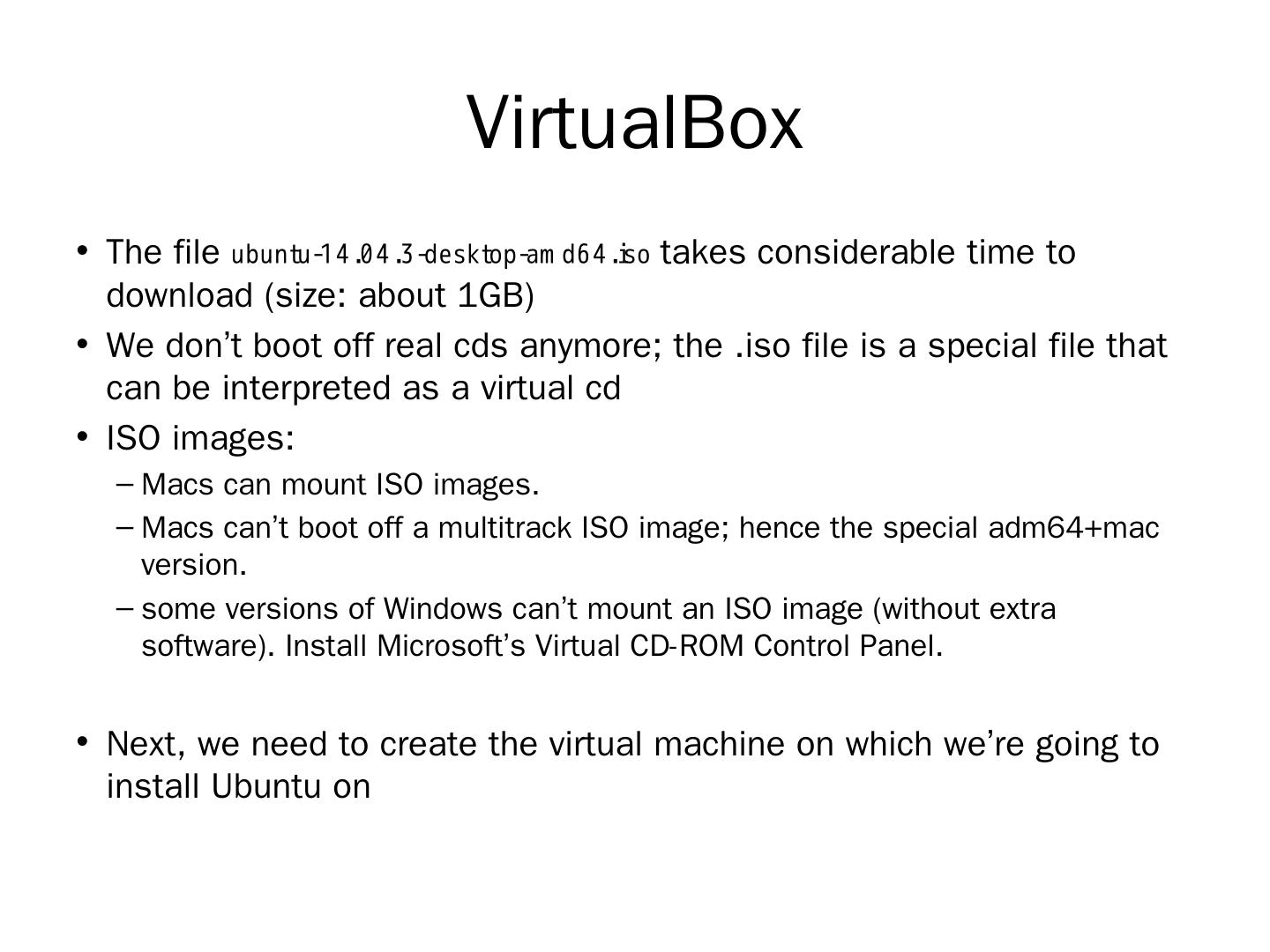 VirtualBox

• The file ubuntu-14.04.3-desktop-amd64.iso takes considerable time to download (size: about 1GB)
• We don't boot off real cds anymore; the .iso file is a special file that can be interpreted as a virtual cd
• ISO images:
– Macs can mount ISO images.
– Macs can't boot off a multitrack ISO image; hence the special adm64+mac version.
– some versions of Windows can't mount an ISO image (without extra software). Install Microsoft's Virtual CD-ROM Control Panel.

• Next, we need to create the virtual machine on which we're going to install Ubuntu on